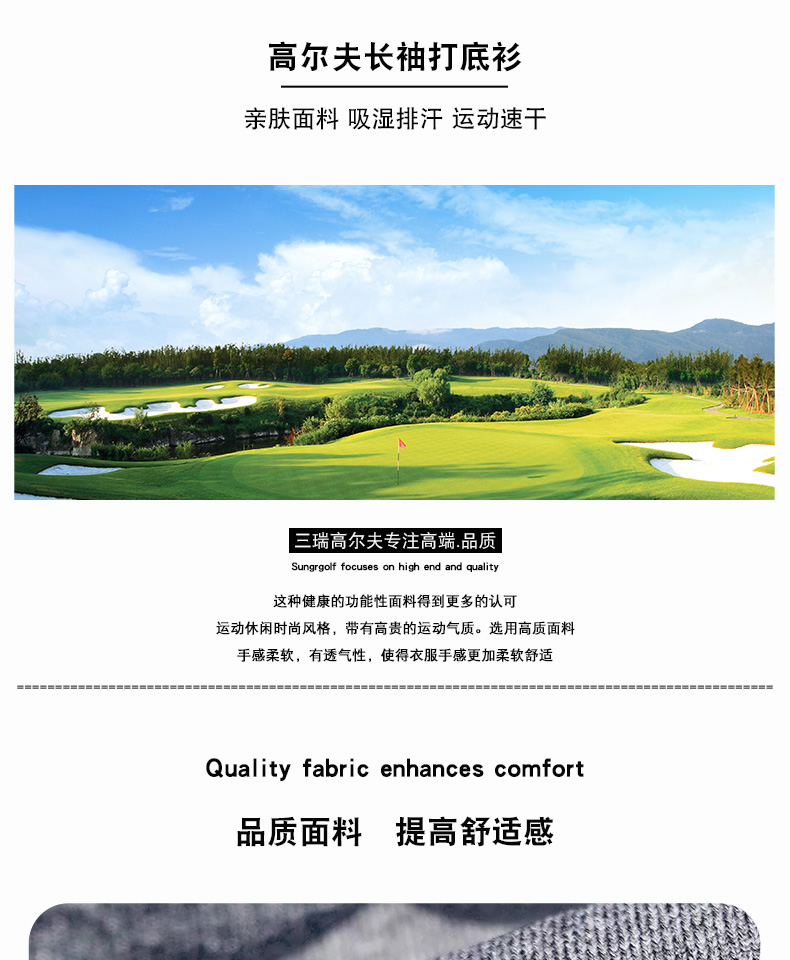 高尔夫长袖打底衫

亲肤面料 吸湿排汗 运动速干

三瑞高尔夫专注高端.品质

Sungrgolf focuses on high end and quality

这种健康的功能性面料得到更多的认可

运动休闲时尚风格，带有高贵的运动气质。选用高质面料

手感柔软，有透气性，使得衣服手感更加柔软舒适

Quality fabric enhances comfort

品质面料 提高舒适感